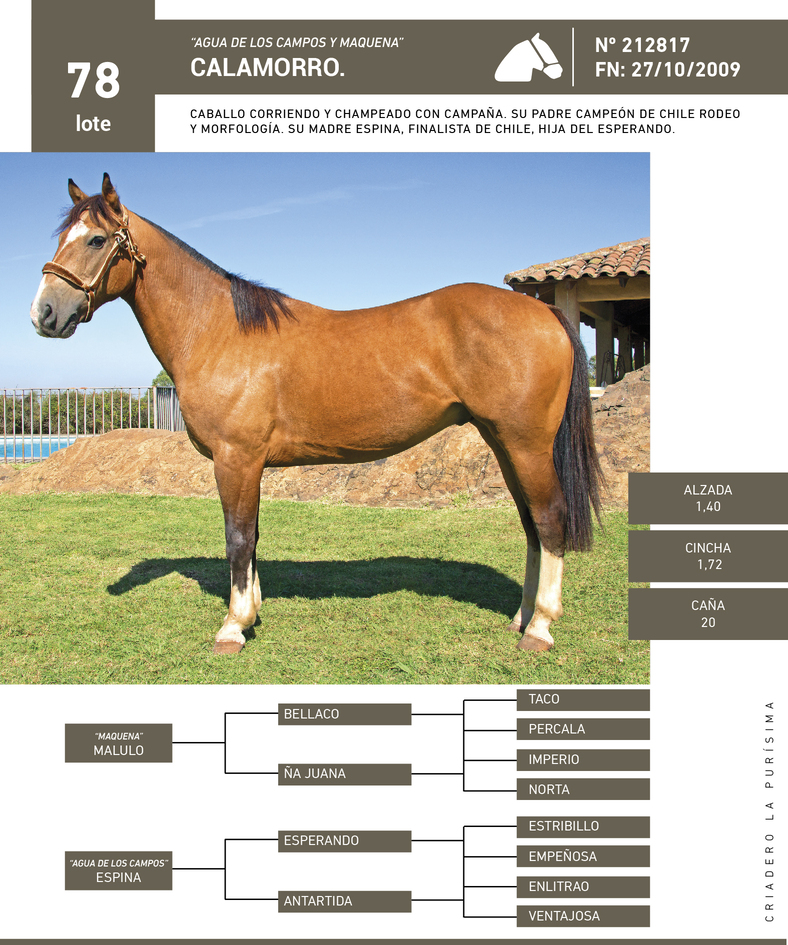 78
lote

"AGUA DE LOS CAMPOS Y MAQUENA"
CALAMORRO.

Nº 212817
FN: 27/10/2009

CABALLO CORRIENDO Y CHAMPEADO CON CAMPAÑA. SU PADRE CAMPEÓN DE CHILE RODEO Y MORFOLOGÍA. SU MADRE ESPINA, FINALISTA DE CHILE, HIJA DEL ESPERANDO.

ALZADA
1,40

CINCHA
1,72

CAÑA
20

"MAQUENA"
MALULO

BELLACO

ÑA JUANA

TACO

PERCALA

IMPERIO

NORTA

"AGUA DE LOS CAMPOS"
ESPINA

ESPERANDO

ANTARTIDA

ESTRIBILLO

EMPEÑOSA

ENLITRAO

VENTAJOSA

CRIADERO LA PURÍSIMA